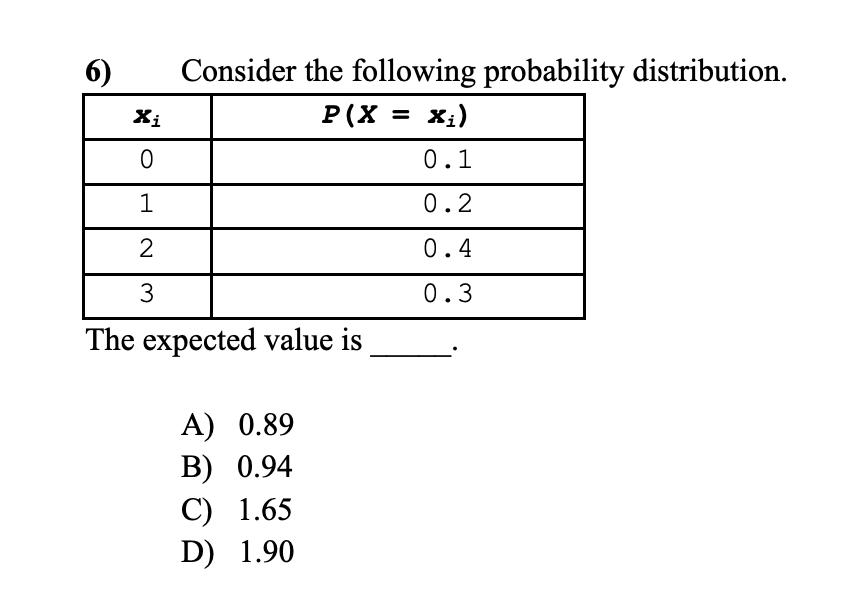 6) Consider the following probability distribution.

| $x_i$ | $P(X = x_i)$ |
|---|---|
| 0 | 0.1 |
| 1 | 0.2 |
| 2 | 0.4 |
| 3 | 0.3 |

The expected value is ______.

A) 0.89
B) 0.94
C) 1.65
D) 1.90